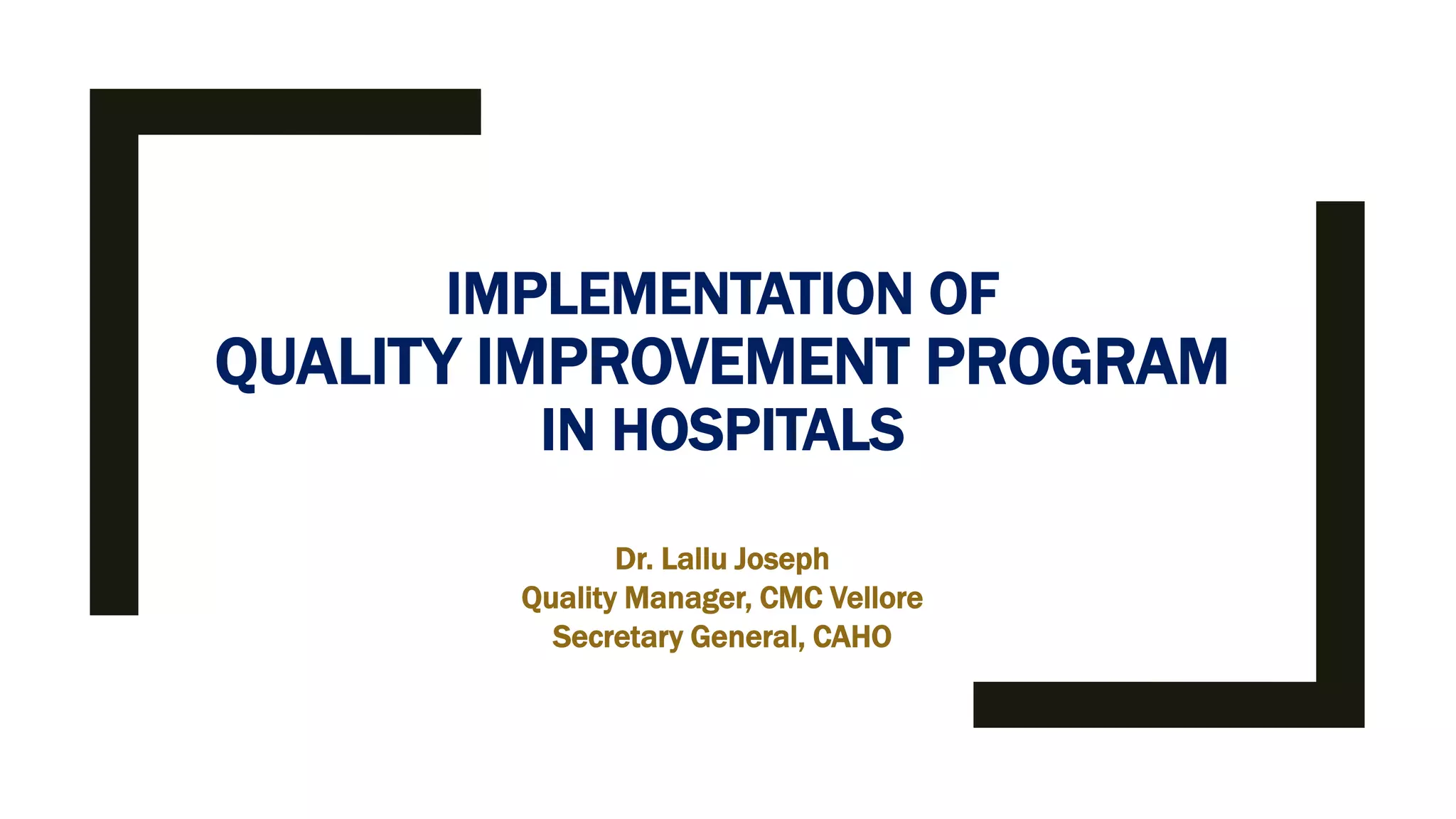 IMPLEMENTATION OF
QUALITY IMPROVEMENT PROGRAM
IN HOSPITALS

Dr. Lallu Joseph
Quality Manager, CMC Vellore
Secretary General, CAHO